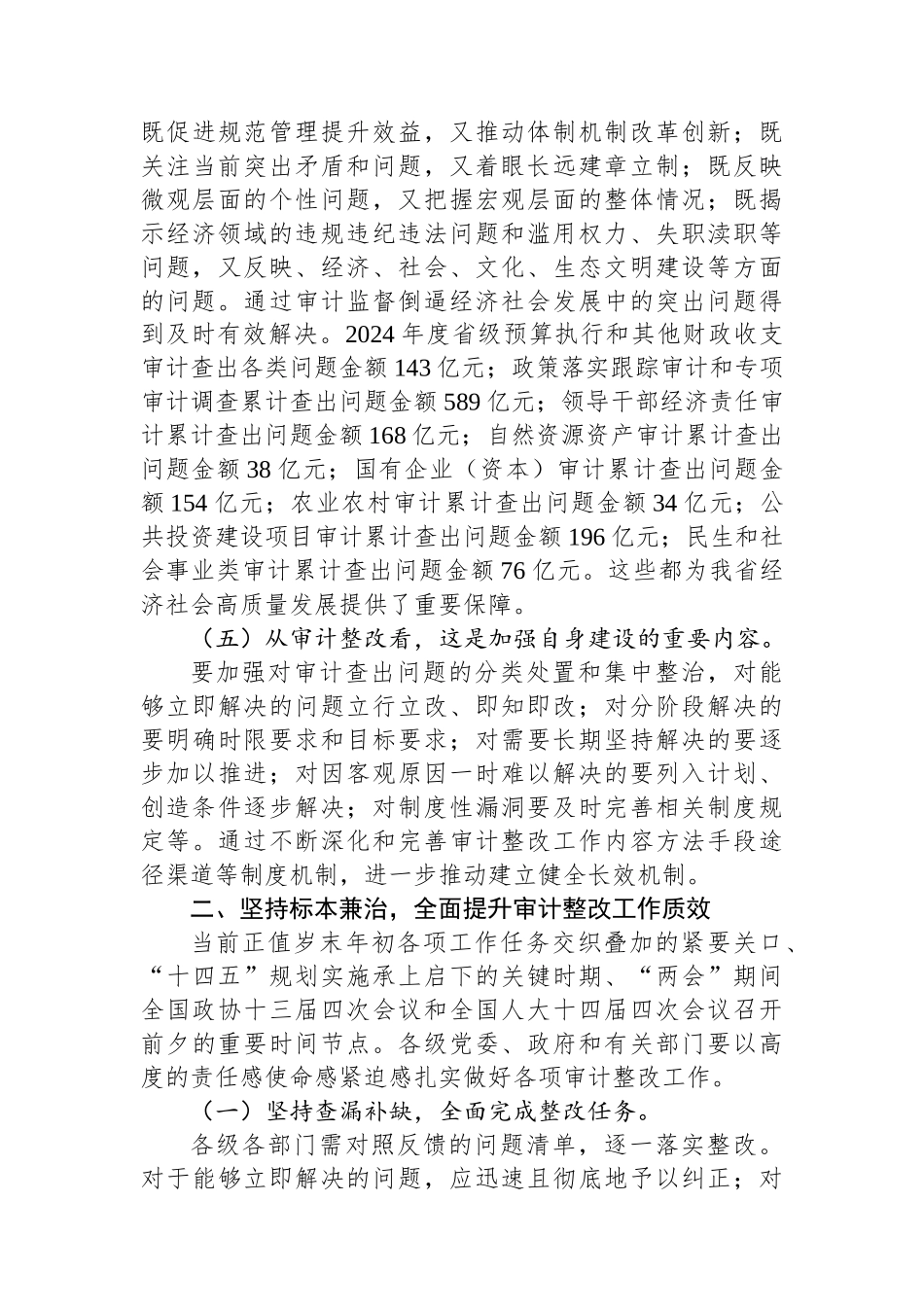 既促进规范管理提升效益，又推动体制机制改革创新；既关注当前突出矛盾和问题，又着眼长远建章立制；既反映微观层面的个性问题，又把握宏观层面的整体情况；既揭示经济领域的违规违纪违法问题和滥用权力、失职渎职等问题，又反映、经济、社会、文化、生态文明建设等方面的问题。通过审计监督倒逼经济社会发展中的突出问题得到及时有效解决。2024 年度省级预算执行和其他财政收支审计查出各类问题金额 143 亿元；政策落实跟踪审计和专项审计调查累计查出问题金额 589 亿元；领导干部经济责任审计累计查出问题金额 168 亿元；自然资源资产审计累计查出问题金额 38 亿元；国有企业（资本）审计累计查出问题金额 154 亿元；农业农村审计累计查出问题金额 34 亿元；公共投资建设项目审计累计查出问题金额 196 亿元；民生和社会事业类审计累计查出问题金额 76 亿元。这些都为我省经济社会高质量发展提供了重要保障。

（五）从审计整改看，这是加强自身建设的重要内容。

要加强对审计查出问题的分类处置和集中整治，对能够立即解决的问题立行立改、即知即改；对分阶段解决的要明确时限要求和目标要求；对需要长期坚持解决的要逐步加以推进；对因客观原因一时难以解决的要列入计划、创造条件逐步解决；对制度性漏洞要及时完善相关制度规定等。通过不断深化和完善审计整改工作内容方法手段途径渠道等制度机制，进一步推动建立健全长效机制。

二、坚持标本兼治，全面提升审计整改工作质效

当前正值岁末年初各项工作任务交织叠加的紧要关口、“十四五”规划实施承上启下的关键时期、“两会”期间全国政协十三届四次会议和全国人大十四届四次会议召开前夕的重要时间节点。各级党委、政府和有关部门要以高度的责任感使命感紧迫感扎实做好各项审计整改工作。

（一）坚持查漏补缺，全面完成整改任务。

各级各部门需对照反馈的问题清单，逐一落实整改。对于能够立即解决的问题，应迅速且彻底地予以纠正；对